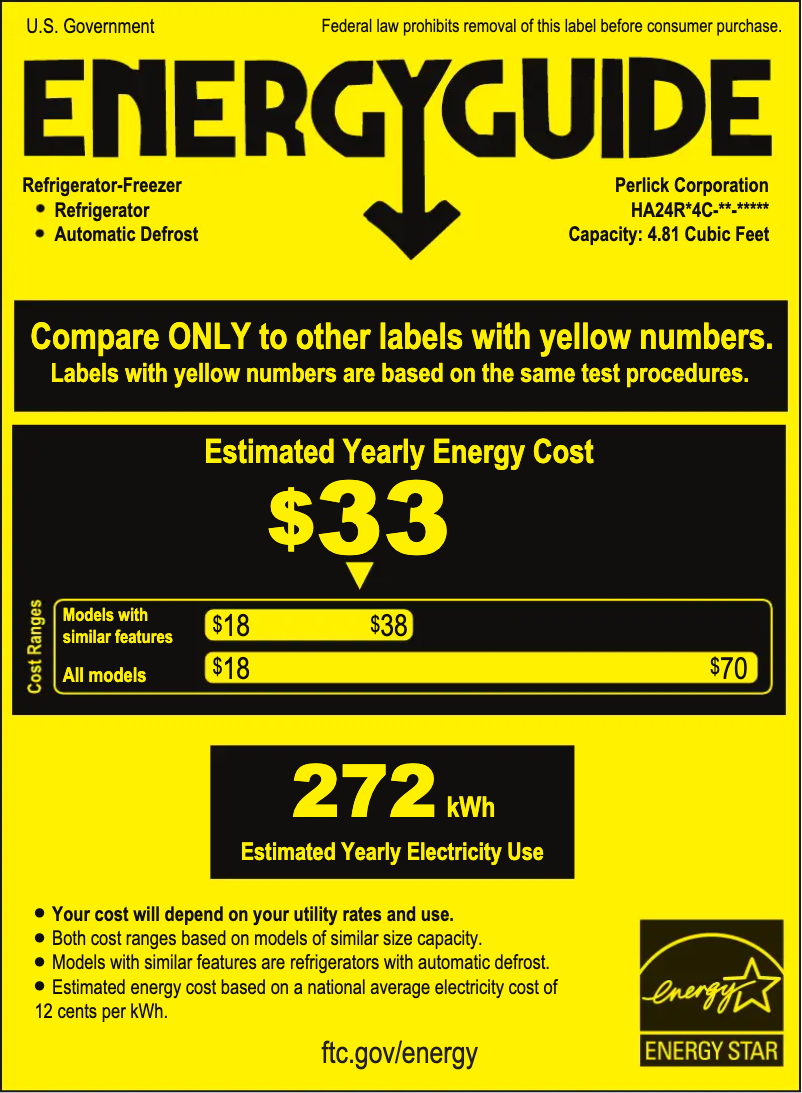 U.S. Government

Federal law prohibits removal of this label before consumer purchase.

ENERGYGUIDE

Refrigerator-Freezer
• Refrigerator
• Automatic Defrost

Perlick Corporation
HA24R*4C-**-*****
Capacity: 4.81 Cubic Feet

Compare ONLY to other labels with yellow numbers.
Labels with yellow numbers are based on the same test procedures.

Estimated Yearly Energy Cost

$33

Cost Ranges

Models with similar features
$18 $38

All models
$18 $70

272 kWh

Estimated Yearly Electricity Use

• Your cost will depend on your utility rates and use.
• Both cost ranges based on models of similar size capacity.
• Models with similar features are refrigerators with automatic defrost.
• Estimated energy cost based on a national average electricity cost of 12 cents per kWh.

ftc.gov/energy

energy
ENERGY STAR